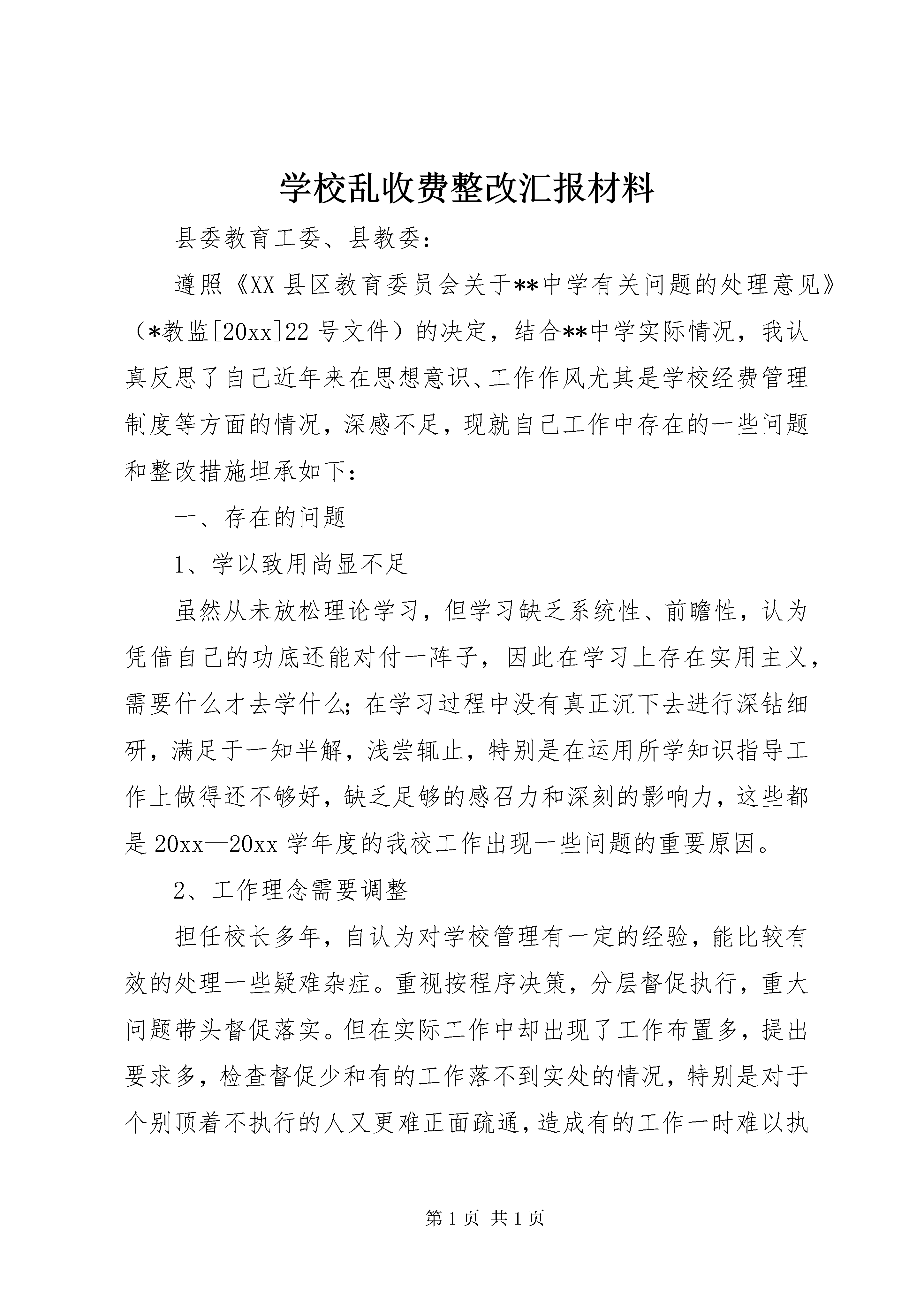 学校乱收费整改汇报材料

县委教育工委、县教委：

遵照《XX县区教育委员会关于**中学有关问题的处理意见》（*教监[20xx]22号文件）的决定，结合**中学实际情况，我认真反思了自己近年来在思想意识、工作作风尤其是学校经费管理制度等方面的情况，深感不足，现就自己工作中存在的一些问题和整改措施坦承如下：

一、存在的问题

1、学以致用尚显不足

虽然从未放松理论学习，但学习缺乏系统性、前瞻性，认为凭借自己的功底还能对付一阵子，因此在学习上存在实用主义，需要什么才去学什么；在学习过程中没有真正沉下去进行深钻细研，满足于一知半解，浅尝辄止，特别是在运用所学知识指导工作上做得还不够好，缺乏足够的感召力和深刻的影响力，这些都是20xx—20xx学年度的我校工作出现一些问题的重要原因。

2、工作理念需要调整

担任校长多年，自认为对学校管理有一定的经验，能比较有效的处理一些疑难杂症。重视按程序决策，分层督促执行，重大问题带头督促落实。但在实际工作中却出现了工作布置多，提出要求多，检查督促少和有的工作落不到实处的情况，特别是对于个别顶着不执行的人又更难正面疏通，造成有的工作一时难以执

第1页 共1页